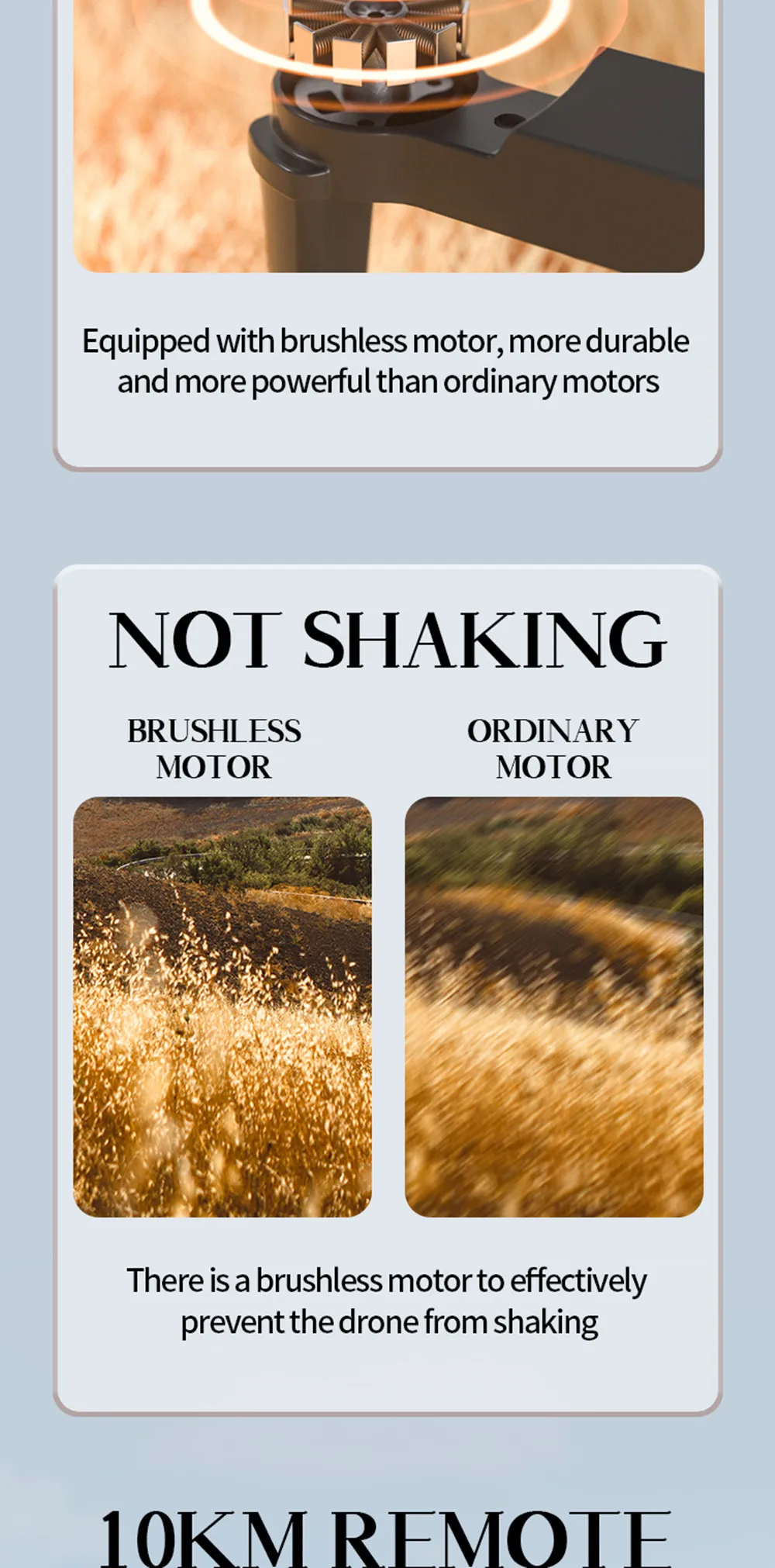 Equipped with brushless motor, more durable and more powerful than ordinary motors

NOT SHAKING

BRUSHLESS
MOTOR

ORDINARY
MOTOR

There is a brushless motor to effectively prevent the drone from shaking

10KM REMOTE